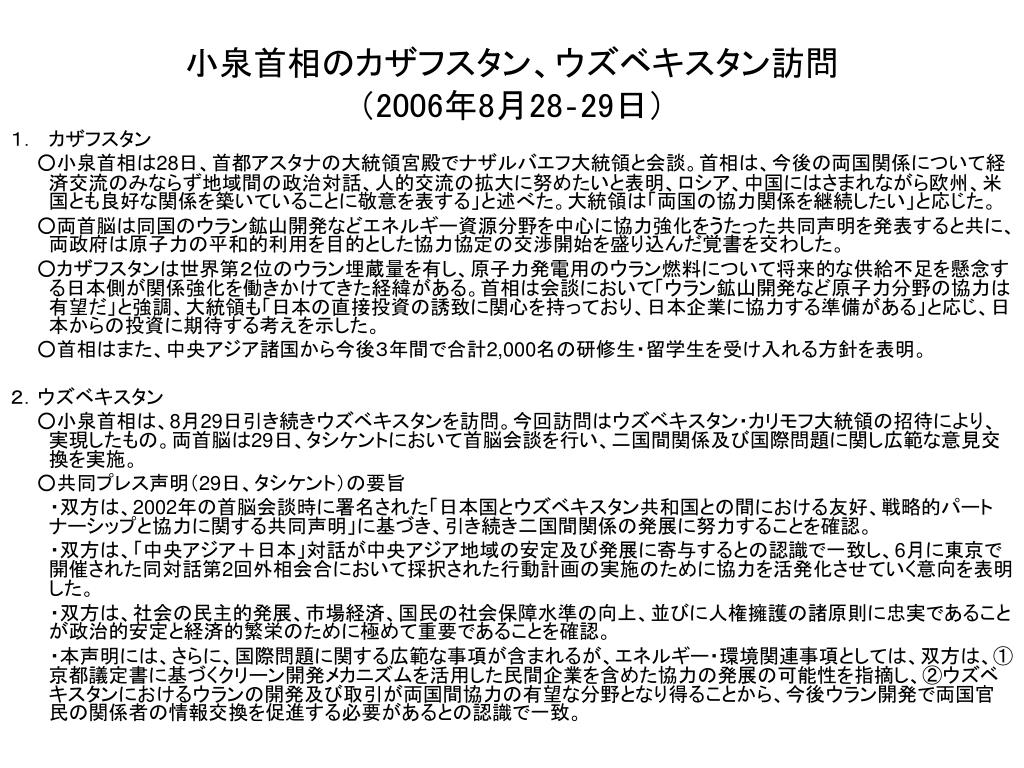 小泉首相のカザフスタン、ウズベキスタン訪問
（2006年8月28-29日）

1.　カザフスタン

○小泉首相は28日、首都アスタナの大統領宮殿でナザルバエフ大統領と会談。首相は、今後の両国関係について経済交流のみならず地域間の政治対話、人的交流の拡大に努めたいと表明、ロシア、中国にはさまれながら欧州、米国とも良好な関係を築いていることに敬意を表する」と述べた。大統領は「両国の協力関係を継続したい」と応じた。

○両首脳は同国のウラン鉱山開発などエネルギー資源分野を中心に協力強化をうたった共同声明を発表すると共に、両政府は原子力の平和的利用を目的とした協力協定の交渉開始を盛り込んだ覚書を交わした。

○カザフスタンは世界第2位のウラン埋蔵量を有し、原子力発電用のウラン燃料について将来的な供給不足を懸念する日本側が関係強化を働きかけてきた経緯がある。首相は会談において「ウラン鉱山開発など原子力分野の協力は有望だ」と強調、大統領も「日本の直接投資の誘致に関心を持っており、日本企業に協力する準備がある」と応じ、日本からの投資に期待する考えを示した。

○首相はまた、中央アジア諸国から今後3年間で合計2,000名の研修生・留学生を受け入れる方針を表明。

2. ウズベキスタン

○小泉首相は、8月29日引き続きウズベキスタンを訪問。今回訪問はウズベキスタン・カリモフ大統領の招待により、実現したもの。両首脳は29日、タシケントにおいて首脳会談を行い、二国間関係及び国際問題に関し広範な意見交換を実施。

○共同プレス声明（29日、タシケント）の要旨

・双方は、2002年の首脳会談時に署名された「日本国とウズベキスタン共和国との間における友好、戦略的パートナーシップと協力に関する共同声明」に基づき、引き続き二国間関係の発展に努力することを確認。

・双方は、「中央アジア＋日本」対話が中央アジア地域の安定及び発展に寄与するとの認識で一致し、6月に東京で開催された同対話第2回外相会合において採択された行動計画の実施のために協力を活発化させていく意向を表明した。

・双方は、社会の民主的発展、市場経済、国民の社会保障水準の向上、並びに人権擁護の諸原則に忠実であることが政治的安定と経済的繁栄のために極めて重要であることを確認。

・本声明には、さらに、国際問題に関する広範な事項が含まれるが、エネルギー・環境関連事項としては、双方は、①京都議定書に基づくクリーン開発メカニズムを活用した民間企業を含めた協力の発展の可能性を指摘し、②ウズベキスタンにおけるウランの開発及び取引が両国間協力の有望な分野となり得ることから、今後ウラン開発で両国官民の関係者の情報交換を促進する必要があるとの認識で一致。